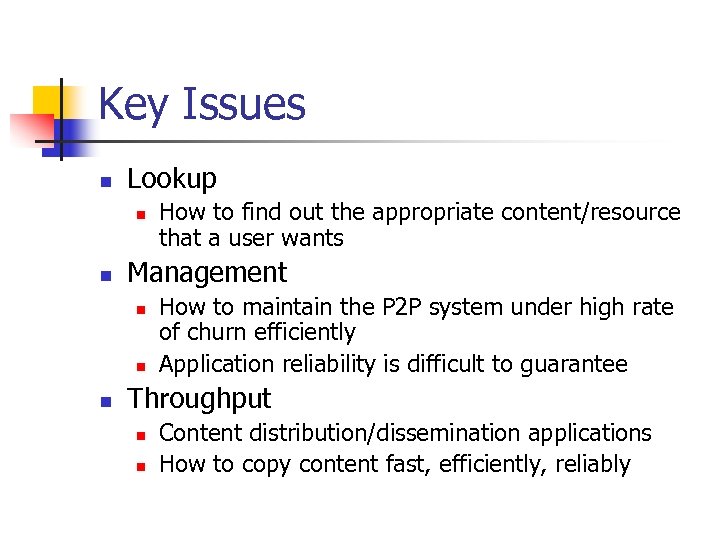 Key Issues

- Lookup
  - How to find out the appropriate content/resource that a user wants
- Management
  - How to maintain the P2P system under high rate of churn efficiently
  - Application reliability is difficult to guarantee
- Throughput
  - Content distribution/dissemination applications
  - How to copy content fast, efficiently, reliably